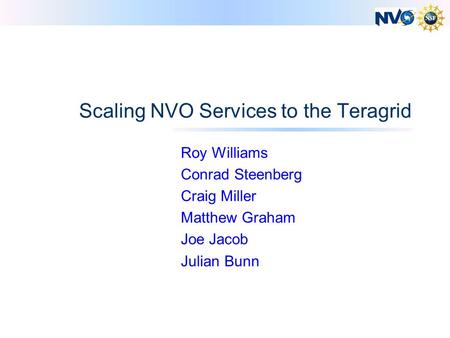 NVO NSF

Scaling NVO Services to the Teragrid

Roy Williams
Conrad Steenberg
Craig Miller
Matthew Graham
Joe Jacob
Julian Bunn